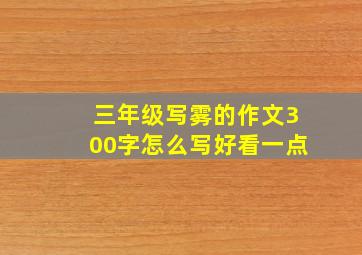 三年级写雾的作文300字怎么写好看一点